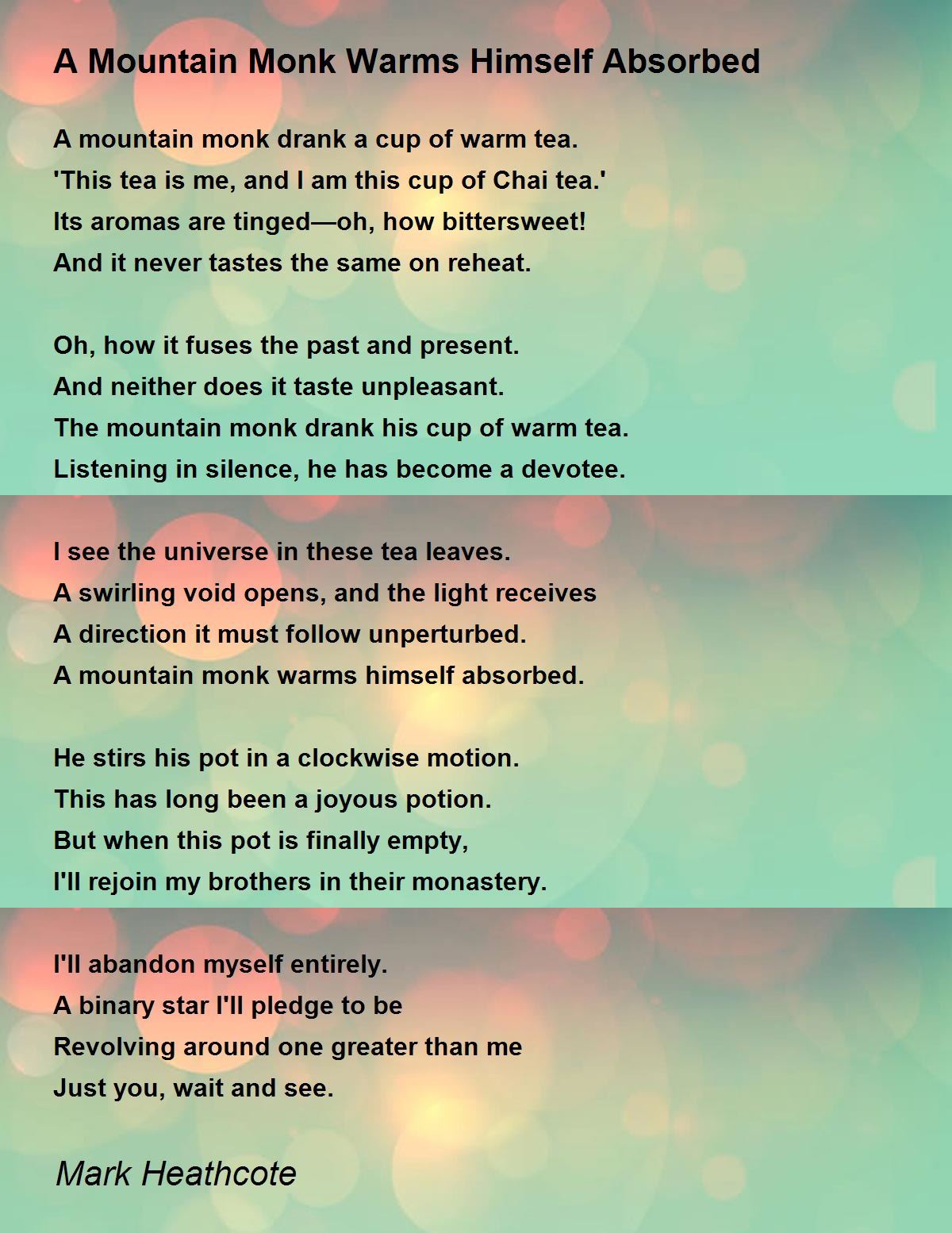 A Mountain Monk Warms Himself Absorbed

A mountain monk drank a cup of warm tea.
'This tea is me, and I am this cup of Chai tea.'
Its aromas are tinged—oh, how bittersweet!
And it never tastes the same on reheat.

Oh, how it fuses the past and present.
And neither does it taste unpleasant.
The mountain monk drank his cup of warm tea.
Listening in silence, he has become a devotee.

I see the universe in these tea leaves.
A swirling void opens, and the light receives
A direction it must follow unperturbed.
A mountain monk warms himself absorbed.

He stirs his pot in a clockwise motion.
This has long been a joyous potion.
But when this pot is finally empty,
I'll rejoin my brothers in their monastery.

I'll abandon myself entirely.
A binary star I'll pledge to be
Revolving around one greater than me
Just you, wait and see.

Mark Heathcote